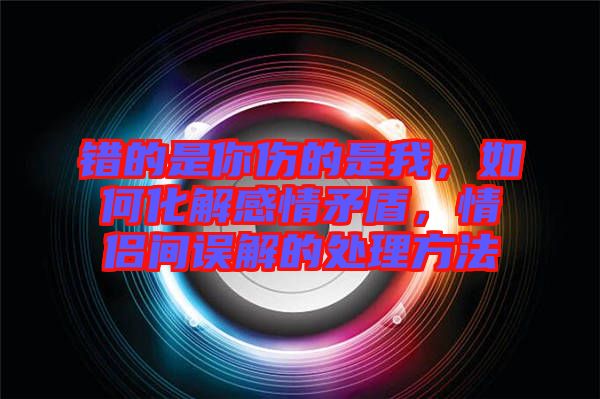 错的是你伤的是我，如何化解感情矛盾，情侣间误解的处理方法